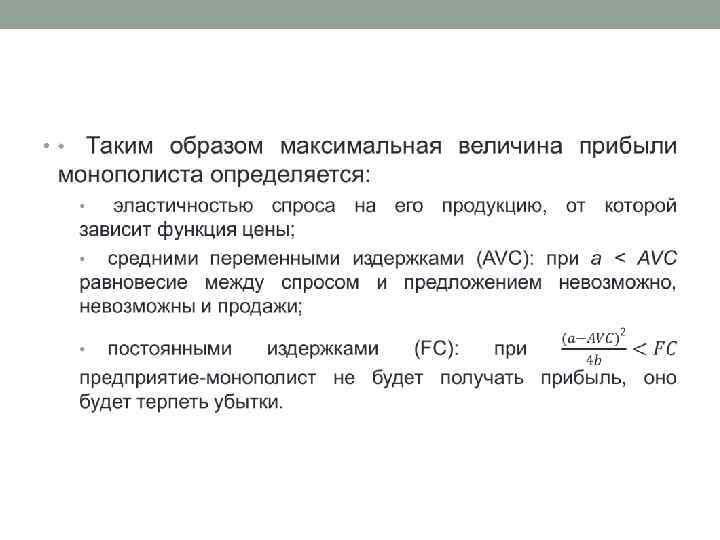 • • Таким образом максимальная величина прибыли монополиста определяется:

• эластичностью спроса на его продукцию, от которой зависит функция цены;

• средними переменными издержками (AVC): при $a < AVC$ равновесие между спросом и предложением невозможно, невозможны и продажи;

• постоянными издержками (FC): при $\frac{(a-AVC)^2}{4b} < FC$ предприятие-монополист не будет получать прибыль, оно будет терпеть убытки.